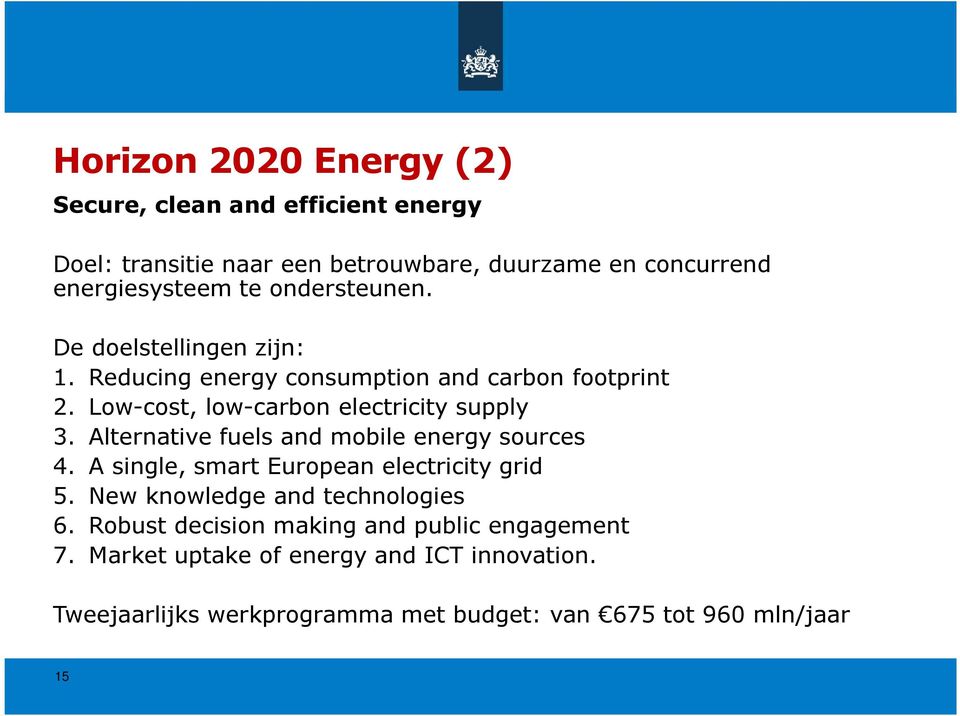 Horizon 2020 Energy (2)

Secure, clean and efficient energy

Doel: transitie naar een betrouwbare, duurzame en concurrend energiesysteem te ondersteunen.

De doelstellingen zijn:
1. Reducing energy consumption and carbon footprint
2. Low-cost, low-carbon electricity supply
3. Alternative fuels and mobile energy sources
4. A single, smart European electricity grid
5. New knowledge and technologies
6. Robust decision making and public engagement
7. Market uptake of energy and ICT innovation.

Tweejaarlijks werkprogramma met budget: van €675 tot 960 mln/jaar

15